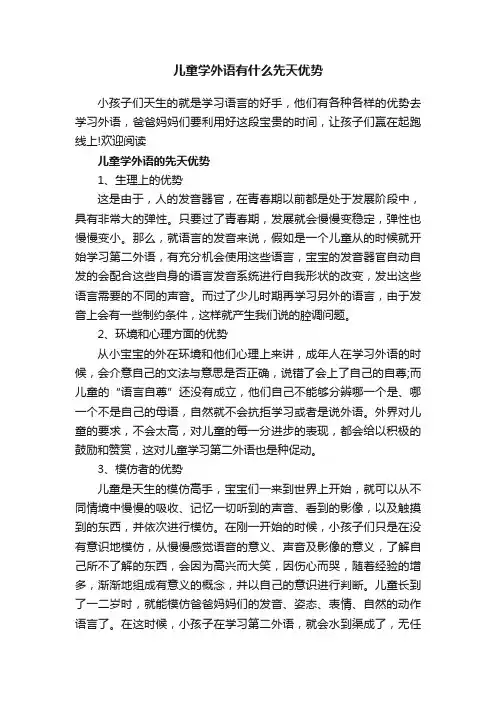 儿童学外语有什么先天优势

小孩子们天生的就是学习语言的好手，他们有各种各样的优势去学习外语，爸爸妈妈们要利用好这段宝贵的时间，让孩子们赢在起跑线上!欢迎阅读

儿童学外语的先天优势

1、生理上的优势

这是由于，人的发音器官，在青春期以前都是处于发展阶段中，具有非常大的弹性。只要过了青春期，发展就会慢慢变稳定，弹性也慢慢变小。那么，就语言的发音来说，假如是一个儿童从的时候就开始学习第二外语，有充分机会使用这些语言，宝宝的发音器官自动自发的会配合这些自身的语言发音系统进行自我形状的改变，发出这些语言需要的不同的声音。而过了少儿时期再学习另外的语言，由于发音上会有一些制约条件，这样就产生我们说的腔调问题。

2、环境和心理方面的优势

从小宝宝的外在环境和他们心理上来讲，成年人在学习外语的时候，会介意自己的文法与意思是否正确，说错了会上了自己的自尊;而儿童的“语言自尊”还没有成立，他们自己不能够分辨哪一个是、哪一个不是自己的母语，自然就不会抗拒学习或者是说外语。外界对儿童的要求，不会太高，对儿童的每一分进步的表现，都会给以积极的鼓励和赞赏，这对儿童学习第二外语也是种促动。

3、模仿者的优势

儿童是天生的模仿高手，宝宝们一来到世界上开始，就可以从不同情境中慢慢的吸收、记忆一切听到的声音、看到的影像，以及触摸到的东西，并依次进行模仿。在刚一开始的时候，小孩子们只是在没有意识地模仿，从慢慢感觉语音的意义、声音及影像的意义，了解自己所不了解的东西，会因为高兴而大笑，因伤心而哭，随着经验的增多，渐渐地组成有意义的概念，并以自己的意识进行判断。儿童长到了一二岁时，就能模仿爸爸妈妈们的发音、姿态、表情、自然的动作语言了。在这时候，小孩子在学习第二外语，就会水到渠成了，无任